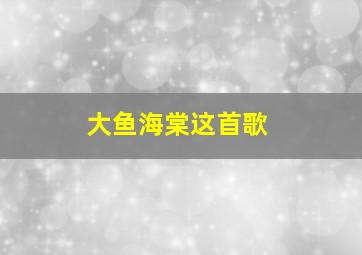 大鱼海棠这首歌